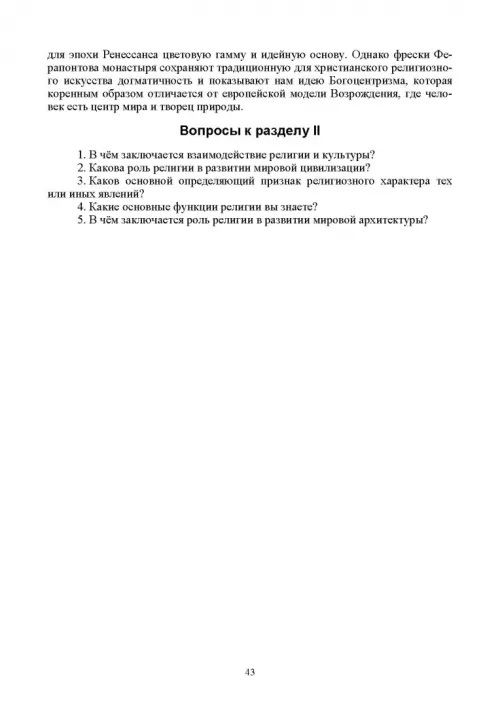 для эпохи Ренессанса цветовую гамму и идейную основу. Однако фрески Ферапонтова монастыря сохраняют традиционную для христианского религиозного искусства догматичность и показывают нам идею Богоцентризма, которая коренным образом отличается от европейской модели Возрождения, где человек есть центр мира и творец природы.

Вопросы к разделу II

1. В чём заключается взаимодействие религии и культуры?
2. Какова роль религии в развитии мировой цивилизации?
3. Каков основной определяющий признак религиозного характера тех или иных явлений?
4. Какие основные функции религии вы знаете?
5. В чём заключается роль религии в развитии мировой архитектуры?

43